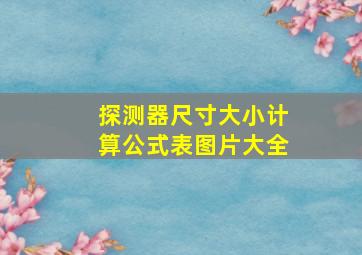 探测器尺寸大小计算公式表图片大全